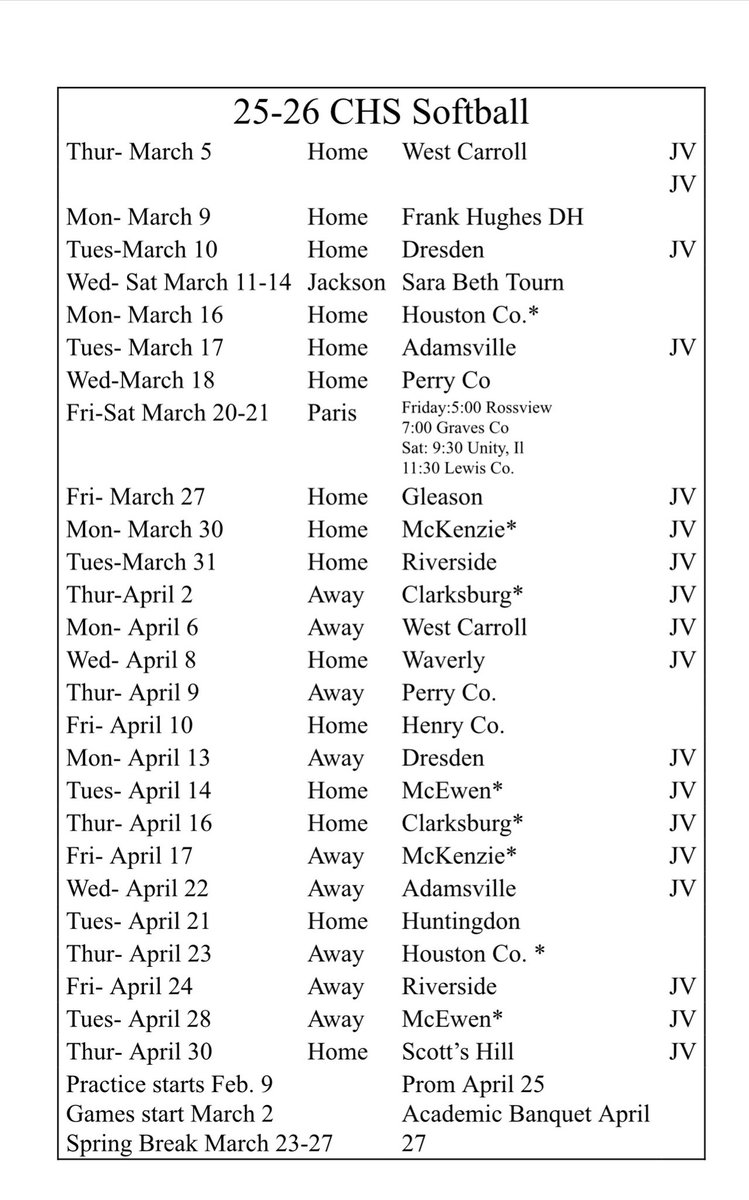 25-26 CHS Softball

| | | | |
|---|---|---|---|
| Thur- March 5 | Home | West Carroll | JV |
| | | | JV |
| Mon- March 9 | Home | Frank Hughes DH | |
| Tues-March 10 | Home | Dresden | JV |
| Wed- Sat March 11-14 | Jackson | Sara Beth Tourn | |
| Mon- March 16 | Home | Houston Co.* | |
| Tues- March 17 | Home | Adamsville | JV |
| Wed-March 18 | Home | Perry Co | |
| Fri-Sat March 20-21 | Paris | Friday:5:00 Rossview 7:00 Graves Co Sat: 9:30 Unity, Il 11:30 Lewis Co. | |
| Fri- March 27 | Home | Gleason | JV |
| Mon- March 30 | Home | McKenzie* | JV |
| Tues-March 31 | Home | Riverside | JV |
| Thur-April 2 | Away | Clarksburg* | JV |
| Mon- April 6 | Away | West Carroll | JV |
| Wed- April 8 | Home | Waverly | JV |
| Thur- April 9 | Away | Perry Co. | |
| Fri- April 10 | Home | Henry Co. | |
| Mon- April 13 | Away | Dresden | JV |
| Tues- April 14 | Home | McEwen* | JV |
| Thur- April 16 | Home | Clarksburg* | JV |
| Fri- April 17 | Away | McKenzie* | JV |
| Wed- April 22 | Away | Adamsville | JV |
| Tues- April 21 | Home | Huntingdon | |
| Thur- April 23 | Away | Houston Co. * | |
| Fri- April 24 | Away | Riverside | JV |
| Tues- April 28 | Away | McEwen* | JV |
| Thur- April 30 | Home | Scott's Hill | JV |

Practice starts Feb. 9
Games start March 2
Spring Break March 23-27

Prom April 25
Academic Banquet April 27